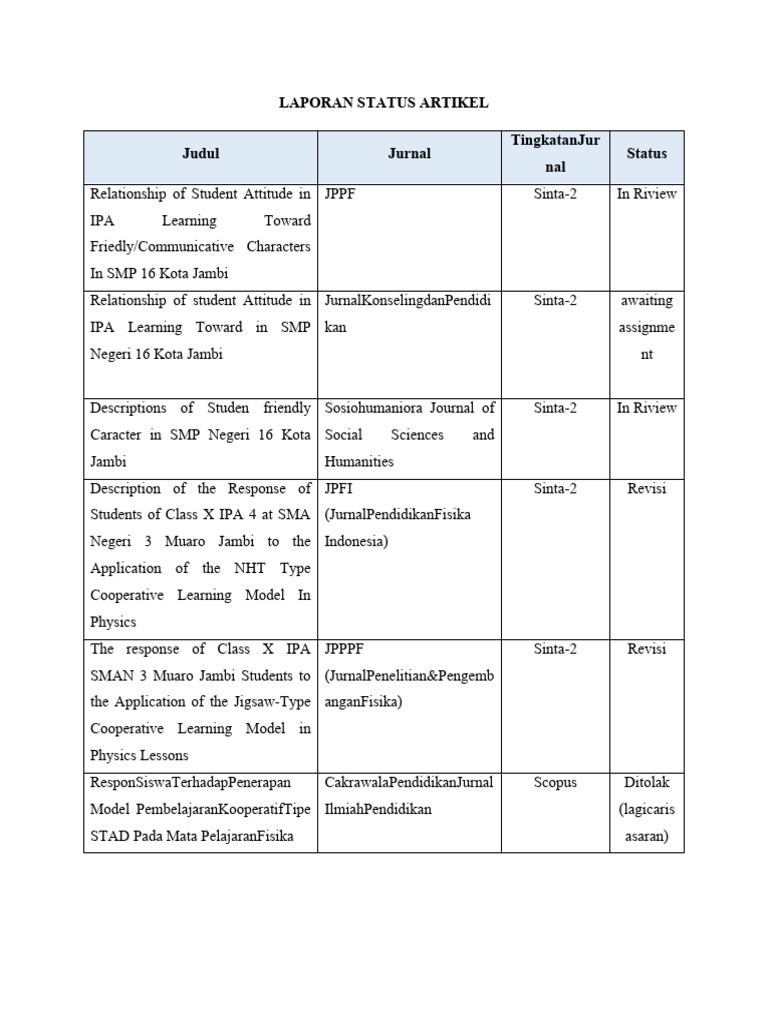 LAPORAN STATUS ARTIKEL

| Judul | Jurnal | TingkatanJurnal | Status |
|---|---|---|---|
| Relationship of Student Attitude in IPA Learning Toward Friedly/Communicative Characters In SMP 16 Kota Jambi | JPPF | Sinta-2 | In Riview |
| Relationship of student Attitude in IPA Learning Toward in SMP Negeri 16 Kota Jambi | JurnalKonselingdanPendidikan | Sinta-2 | awaiting assignment |
| Descriptions of Studen friendly Caracter in SMP Negeri 16 Kota Jambi | Sosiohumaniora Journal of Social Sciences and Humanities | Sinta-2 | In Riview |
| Description of the Response of Students of Class X IPA 4 at SMA Negeri 3 Muaro Jambi to the Application of the NHT Type Cooperative Learning Model In Physics | JPFI (JurnalPendidikanFisika Indonesia) | Sinta-2 | Revisi |
| The response of Class X IPA SMAN 3 Muaro Jambi Students to the Application of the Jigsaw-Type Cooperative Learning Model in Physics Lessons | JPPPF (JurnalPenelitian&PengembanganFisika) | Sinta-2 | Revisi |
| ResponSiswaTerhadapPenerapan Model PembelajaranKooperatifTipe STAD Pada Mata PelajaranFisika | CakrawalaPendidikanJurnal IlmiahPendidikan | Scopus | Ditolak (lagicarisasaran) |